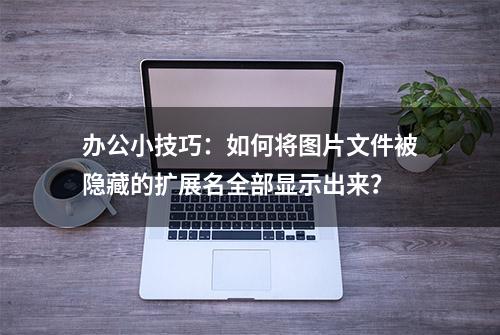 办公小技巧：如何将图片文件被隐藏的扩展名全部显示出来？